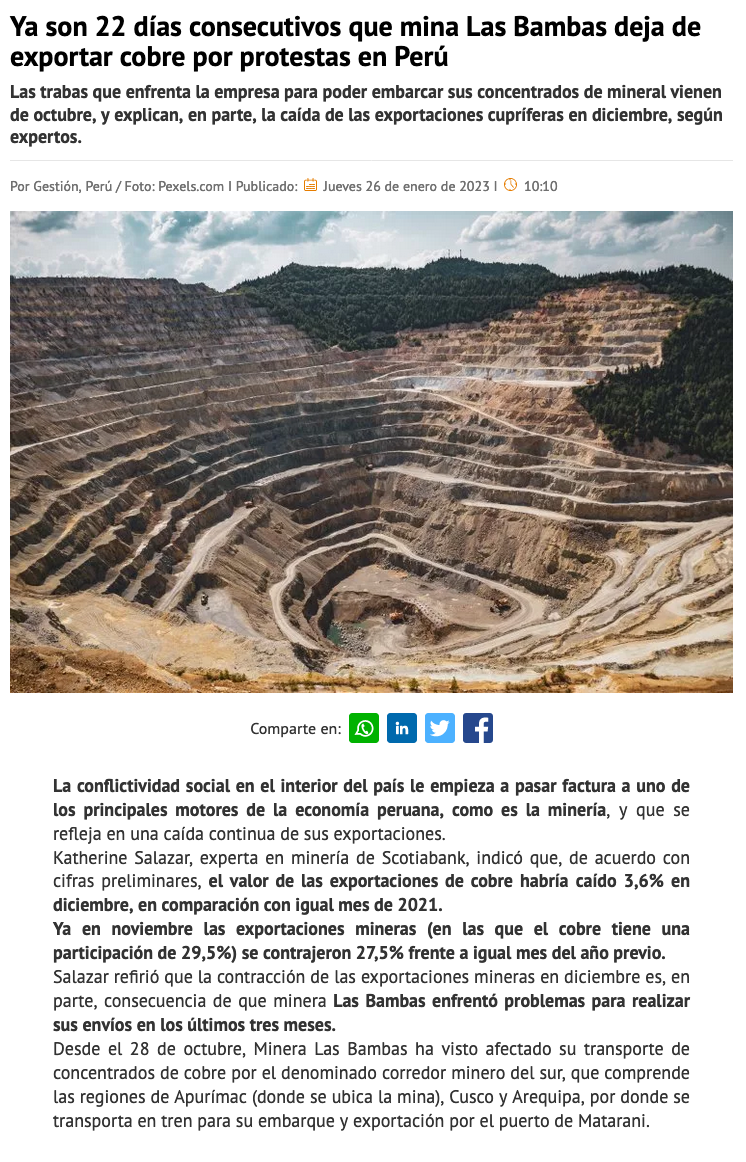 Ya son 22 días consecutivos que mina Las Bambas deja de exportar cobre por protestas en Perú

Las trabas que enfrenta la empresa para poder embarcar sus concentrados de mineral vienen de octubre, y explican, en parte, la caída de las exportaciones cupríferas en diciembre, según expertos.

Por Gestión, Perú / Foto: Pexels.com I Publicado: Jueves 26 de enero de 2023 I 10:10

Comparte en:

La conflictividad social en el interior del país le empieza a pasar factura a uno de los principales motores de la economía peruana, como es la minería, y que se refleja en una caída continua de sus exportaciones.
Katherine Salazar, experta en minería de Scotiabank, indicó que, de acuerdo con cifras preliminares, el valor de las exportaciones de cobre habría caído 3,6% en diciembre, en comparación con igual mes de 2021.
Ya en noviembre las exportaciones mineras (en las que el cobre tiene una participación de 29,5%) se contrajeron 27,5% frente a igual mes del año previo.
Salazar refirió que la contracción de las exportaciones mineras en diciembre es, en parte, consecuencia de que minera Las Bambas enfrentó problemas para realizar sus envíos en los últimos tres meses.
Desde el 28 de octubre, Minera Las Bambas ha visto afectado su transporte de concentrados de cobre por el denominado corredor minero del sur, que comprende las regiones de Apurímac (donde se ubica la mina), Cusco y Arequipa, por donde se transporta en tren para su embarque y exportación por el puerto de Matarani.